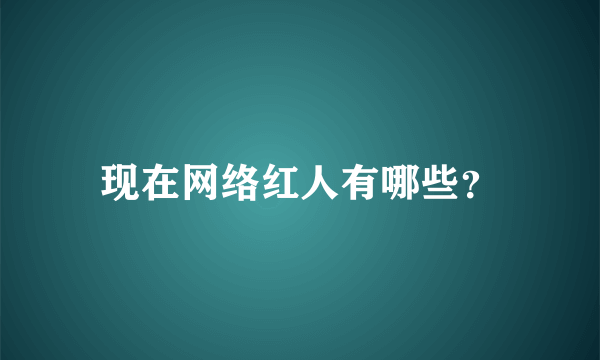 现在网络红人有哪些?